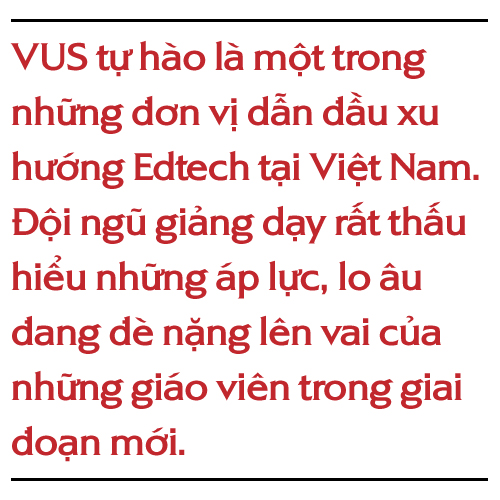 VUS tự hào là một trong những đơn vị dẫn đầu xu hướng Edtech tại Việt Nam. Đội ngũ giảng dạy rất thấu hiểu những áp lực, lo âu đang đè nặng lên vai của những giáo viên trong giai đoạn mới.